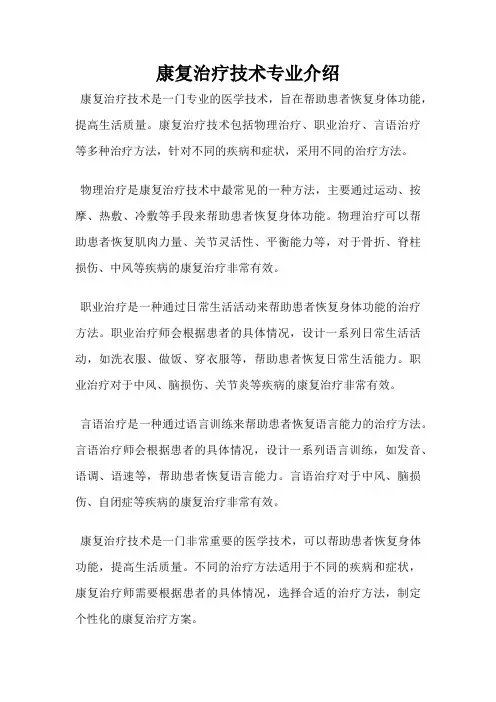 康复治疗技术专业介绍

康复治疗技术是一门专业的医学技术，旨在帮助患者恢复身体功能，提高生活质量。康复治疗技术包括物理治疗、职业治疗、言语治疗等多种治疗方法，针对不同的疾病和症状，采用不同的治疗方法。

物理治疗是康复治疗技术中最常见的一种方法，主要通过运动、按摩、热敷、冷敷等手段来帮助患者恢复身体功能。物理治疗可以帮助患者恢复肌肉力量、关节灵活性、平衡能力等，对于骨折、脊柱损伤、中风等疾病的康复治疗非常有效。

职业治疗是一种通过日常生活活动来帮助患者恢复身体功能的治疗方法。职业治疗师会根据患者的具体情况，设计一系列日常生活活动，如洗衣服、做饭、穿衣服等，帮助患者恢复日常生活能力。职业治疗对于中风、脑损伤、关节炎等疾病的康复治疗非常有效。

言语治疗是一种通过语言训练来帮助患者恢复语言能力的治疗方法。言语治疗师会根据患者的具体情况，设计一系列语言训练，如发音、语调、语速等，帮助患者恢复语言能力。言语治疗对于中风、脑损伤、自闭症等疾病的康复治疗非常有效。

康复治疗技术是一门非常重要的医学技术，可以帮助患者恢复身体功能，提高生活质量。不同的治疗方法适用于不同的疾病和症状，康复治疗师需要根据患者的具体情况，选择合适的治疗方法，制定个性化的康复治疗方案。